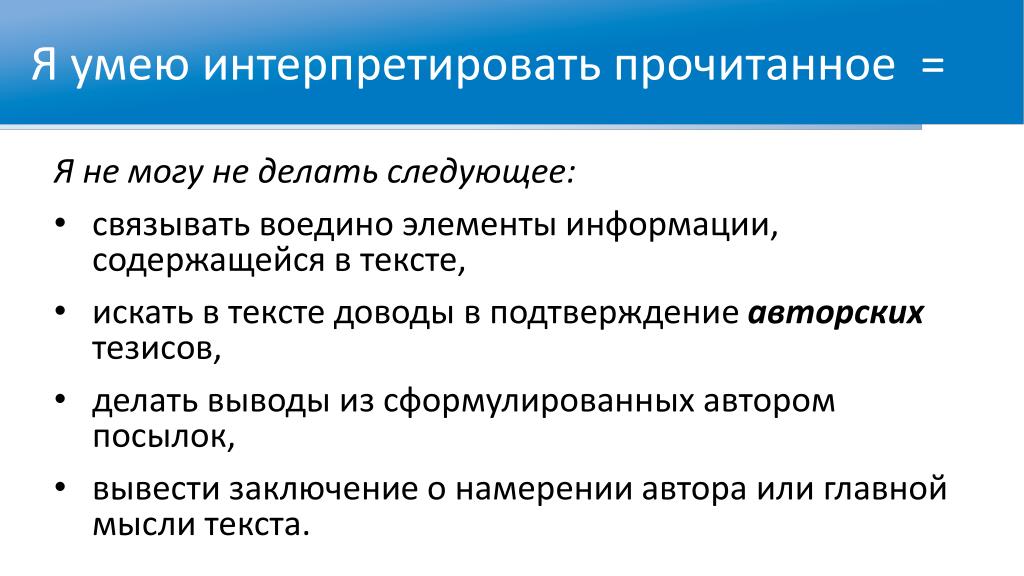 Я умею интерпретировать прочитанное =

Я не могу не делать следующее:

• связывать воедино элементы информации, содержащейся в тексте,
• искать в тексте доводы в подтверждение авторских тезисов,
• делать выводы из сформулированных автором посылок,
• вывести заключение о намерении автора или главной мысли текста.